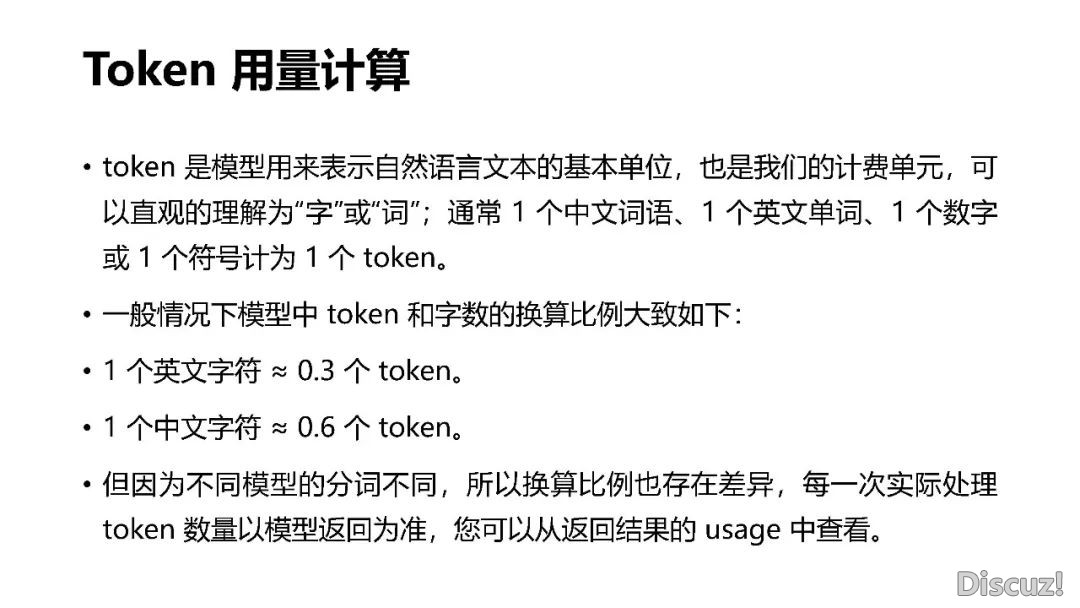 Token 用量计算

• token 是模型用来表示自然语言文本的基本单位，也是我们的计费单元，可以直观的理解为“字”或“词”；通常 1 个中文词语、1 个英文单词、1 个数字或 1 个符号计为 1 个 token。

• 一般情况下模型中 token 和字数的换算比例大致如下：

• 1 个英文字符 ≈ 0.3 个 token。

• 1 个中文字符 ≈ 0.6 个 token。

• 但因为不同模型的分词不同，所以换算比例也存在差异，每一次实际处理 token 数量以模型返回为准，您可以从返回结果的 usage 中查看。

Discuz!